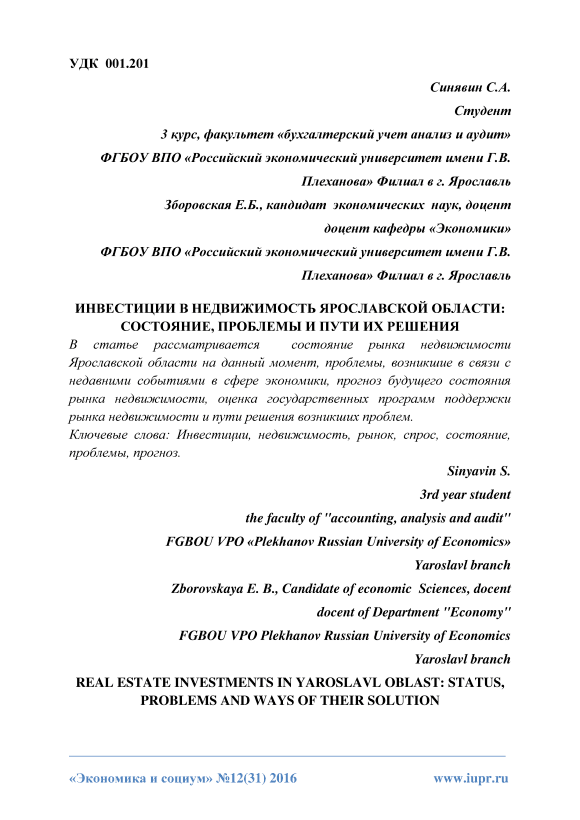 УДК 001.201

Синявин С.А.

Студент

3 курс, факультет «бухгалтерский учет анализ и аудит»

ФГБОУ ВПО «Российский экономический университет имени Г.В. Плеханова» Филиал в г. Ярославль

Зборовская Е.Б., кандидат экономических наук, доцент

доцент кафедры «Экономики»

ФГБОУ ВПО «Российский экономический университет имени Г.В. Плеханова» Филиал в г. Ярославль

ИНВЕСТИЦИИ В НЕДВИЖИМОСТЬ ЯРОСЛАВСКОЙ ОБЛАСТИ: СОСТОЯНИЕ, ПРОБЛЕМЫ И ПУТИ ИХ РЕШЕНИЯ

В статье рассматривается состояние рынка недвижимости Ярославской области на данный момент, проблемы, возникшие в связи с недавними событиями в сфере экономики, прогноз будущего состояния рынка недвижимости, оценка государственных программ поддержки рынка недвижимости и пути решения возникших проблем.

Ключевые слова: Инвестиции, недвижимость, рынок, спрос, состояние, проблемы, прогноз.

Sinyavin S.

3rd year student

the faculty of "accounting, analysis and audit"

FGBOU VPO «Plekhanov Russian University of Economics»

Yaroslavl branch

Zborovskaya E. B., Candidate of economic Sciences, docent

docent of Department "Economy"

FGBOU VPO Plekhanov Russian University of Economics

Yaroslavl branch

REAL ESTATE INVESTMENTS IN YAROSLAVL OBLAST: STATUS, PROBLEMS AND WAYS OF THEIR SOLUTION

«Экономика и социум» №12(31) 2016 www.iupr.ru